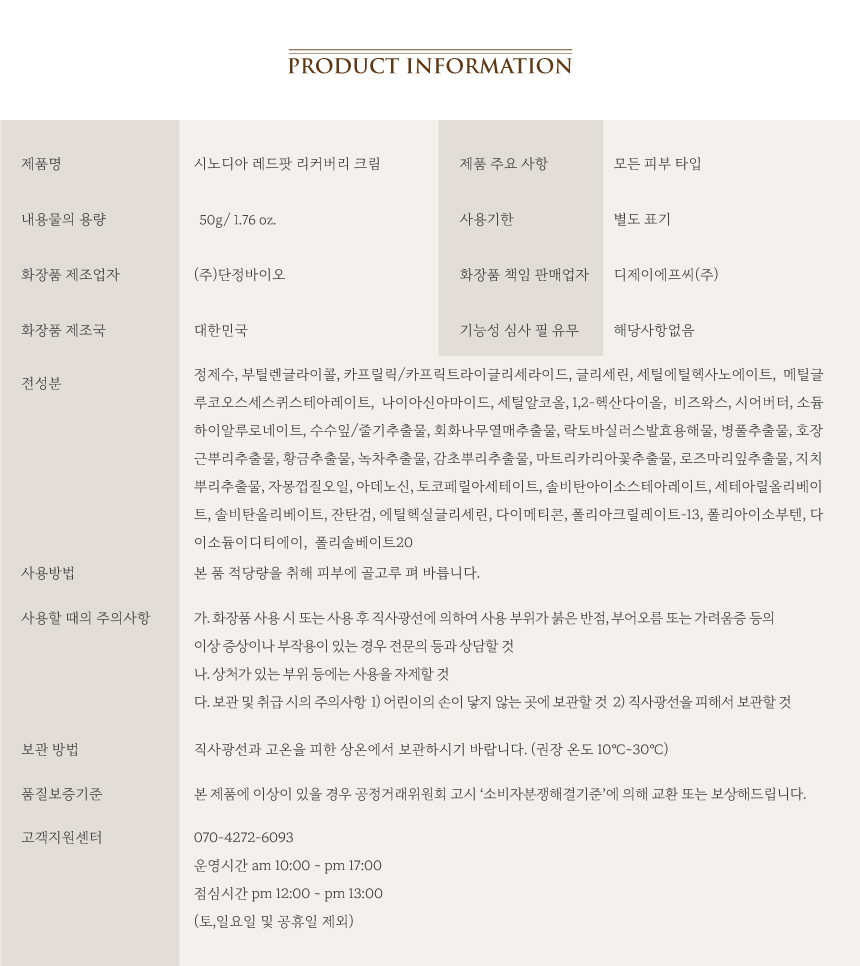 PRODUCT INFORMATION

| 제품명 | 시노디아 레드팟 리커버리 크림 | 제품 주요 사항 | 모든 피부 타입 |
|---|---|---|---|
| 내용물의 용량 | 50g/ 1.76 oz. | 사용기한 | 별도 표기 |
| 화장품 제조업자 | (주)단정바이오 | 화장품 책임 판매업자 | 디제이에프씨(주) |
| 화장품 제조국 | 대한민국 | 기능성 심사 필 유무 | 해당사항없음 |

전성분

정제수, 부틸렌글라이콜, 카프릴릭/카프릭트라이글리세라이드, 글리세린, 세틸에틸헥사노에이트, 메틸글루코오스세스퀴스테아레이트, 나이아신아마이드, 세틸알코올, 1,2-헥산다이올, 비즈왁스, 시어버터, 소듐하이알루로네이트, 수수잎/줄기추출물, 회화나무열매추출물, 락토바실러스발효용해물, 병풀추출물, 호장근뿌리추출물, 황금추출물, 녹차추출물, 감초뿌리추출물, 마트리카리아꽃추출물, 로즈마리잎추출물, 지치뿌리추출물, 자몽껍질오일, 아데노신, 토코페릴아세테이트, 솔비탄아이소스테아레이트, 세테아릴올리베이트, 솔비탄올리베이트, 잔탄검, 에틸헥실글리세린, 다이메티콘, 폴리아크릴레이트-13, 폴리아이소부텐, 다이소듐이디티에이, 폴리솔베이트20

사용방법

본 품 적당량을 취해 피부에 골고루 펴 바릅니다.

사용할 때의 주의사항

가. 화장품 사용 시 또는 사용 후 직사광선에 의하여 사용 부위가 붉은 반점, 부어오름 또는 가려움증 등의 이상 증상이나 부작용이 있는 경우 전문의 등과 상담할 것
나. 상처가 있는 부위 등에는 사용을 자제할 것
다. 보관 및 취급 시의 주의사항 1) 어린이의 손이 닿지 않는 곳에 보관할 것 2) 직사광선을 피해서 보관할 것

보관 방법

직사광선과 고온을 피한 상온에서 보관하시기 바랍니다. (권장 온도 10℃~30℃)

품질보증기준

본 제품에 이상이 있을 경우 공정거래위원회 고시 '소비자분쟁해결기준'에 의해 교환 또는 보상해드립니다.

고객지원센터

070-4272-6093
운영시간 am 10:00 ~ pm 17:00
점심시간 pm 12:00 ~ pm 13:00
(토,일요일 및 공휴일 제외)